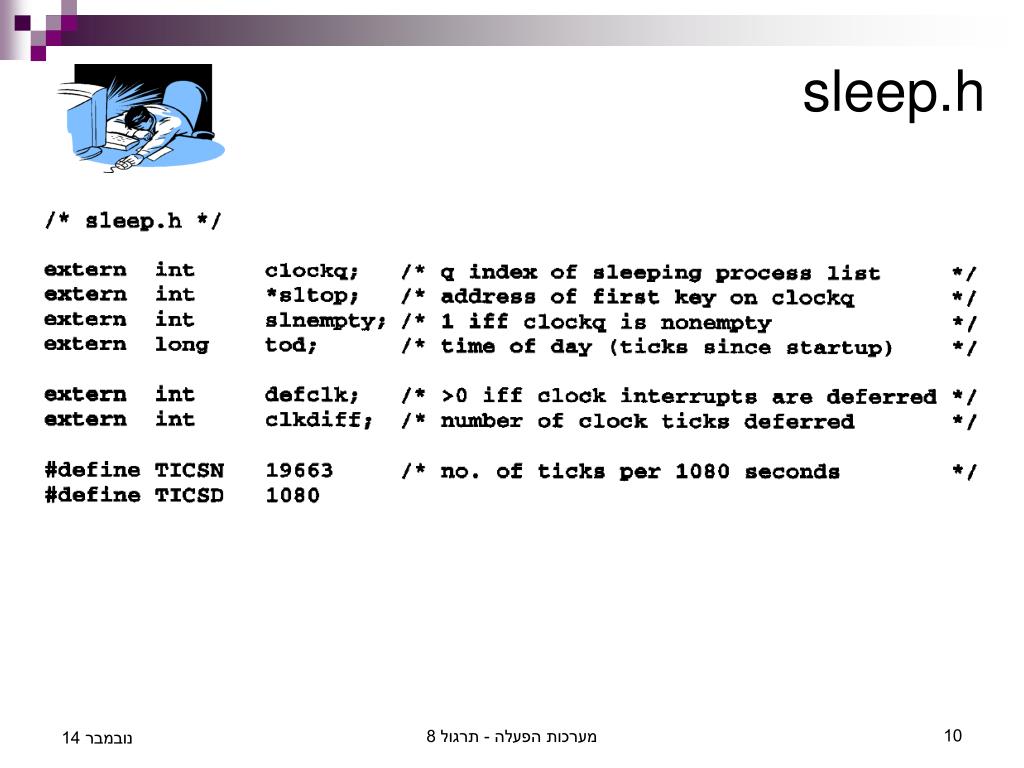 sleep.h

/* sleep.h */

extern int clockq; /* q index of sleeping process list */
extern int *sltop; /* address of first key on clockq */
extern int slnempty; /* 1 iff clockq is nonempty */
extern long tod; /* time of day (ticks since startup) */

extern int defclk; /* >0 iff clock interrupts are deferred */
extern int clkdiff; /* number of clock ticks deferred */

#define TICSN 19663 /* no. of ticks per 1080 seconds */
#define TICSD 1080

נובמבר 14

מערכות הפעלה - תרגול 8

10